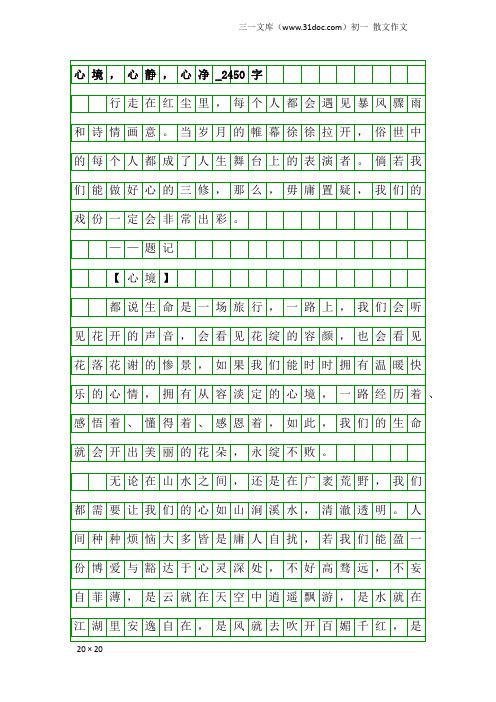 三一文库（www.31doc.com）初一 散文作文

心境，心静，心净_2450字

行走在红尘里，每个人都会遇见暴风骤雨和诗情画意。当岁月的帷幕徐徐拉开，俗世中的每个人都成了人生舞台上的表演者。倘若我们能做好心的三修，那么，毋庸置疑，我们的戏份一定会非常出彩。

——题记

【心境】

都说生命是一场旅行，一路上，我们会听见花开的声音，会看见花绽的容颜，也会看见花落花谢的惨景，如果我们能时时拥有温暖快乐的心情，拥有从容淡定的心境，一路经历着、感悟着、懂得着、感恩着，如此，我们的生命就会开出美丽的花朵，永绽不败。

无论在山水之间，还是在广袤荒野，我们都需要让我们的心如山涧溪水，清澈透明。人间种种烦恼大多皆是庸人自扰，若我们能盈一份博爱与豁达于心灵深处，不好高骛远，不妄自菲薄，是云就在天空中逍遥飘游，是水就在江湖里安逸自在，是风就去吹开百媚千红，是

20×20